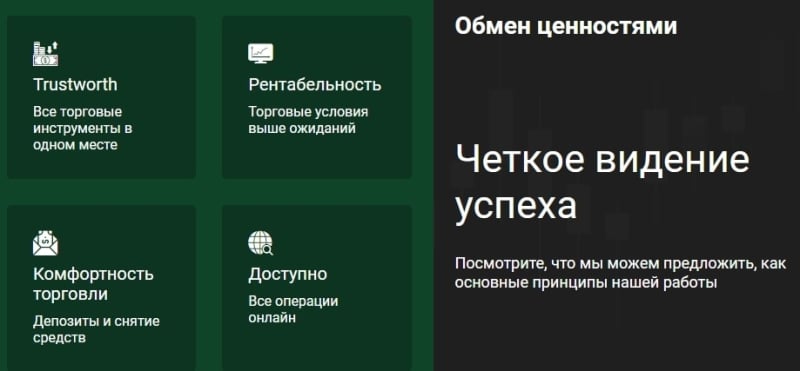 Trustworth

Все торговые инструменты в одном месте

Рентабельность

Торговые условия выше ожиданий

Комфортность торговли

Депозиты и снятие средств

Доступно

Все операции онлайн

Обмен ценностями

Четкое видение успеха

Посмотрите, что мы можем предложить, как основные принципы нашей работы